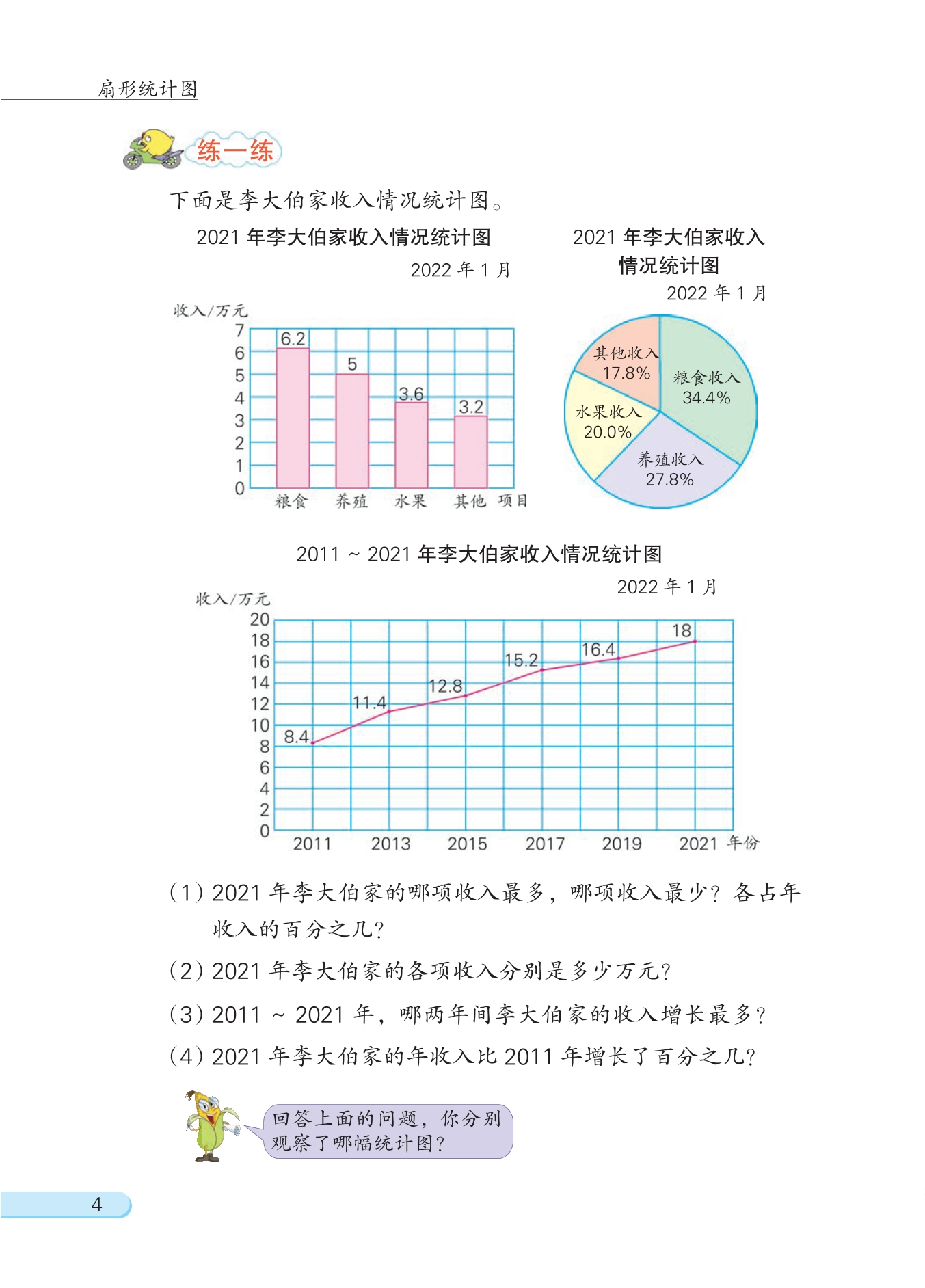 扇形统计图

练一练

下面是李大伯家收入情况统计图。

2021 年李大伯家收入情况统计图

2022 年 1 月

收入/万元

7
6
5
4
3
2
1
0

6.2
5
3.6
3.2

粮食 养殖 水果 其他 项目

2021 年李大伯家收入情况统计图

2022 年 1 月

其他收入 17.8%
粮食收入 34.4%
水果收入 20.0%
养殖收入 27.8%

2011 ~ 2021 年李大伯家收入情况统计图

2022 年 1 月

收入/万元

20
18
16
14
12
10
8
6
4
2
0

8.4
11.4
12.8
15.2
16.4
18

2011 2013 2015 2017 2019 2021 年份

(1) 2021 年李大伯家的哪项收入最多，哪项收入最少？各占年收入的百分之几？

(2) 2021 年李大伯家的各项收入分别是多少万元？

(3) 2011 ~ 2021 年，哪两年间李大伯家的收入增长最多？

(4) 2021 年李大伯家的年收入比 2011 年增长了百分之几？

回答上面的问题，你分别观察了哪幅统计图？

4